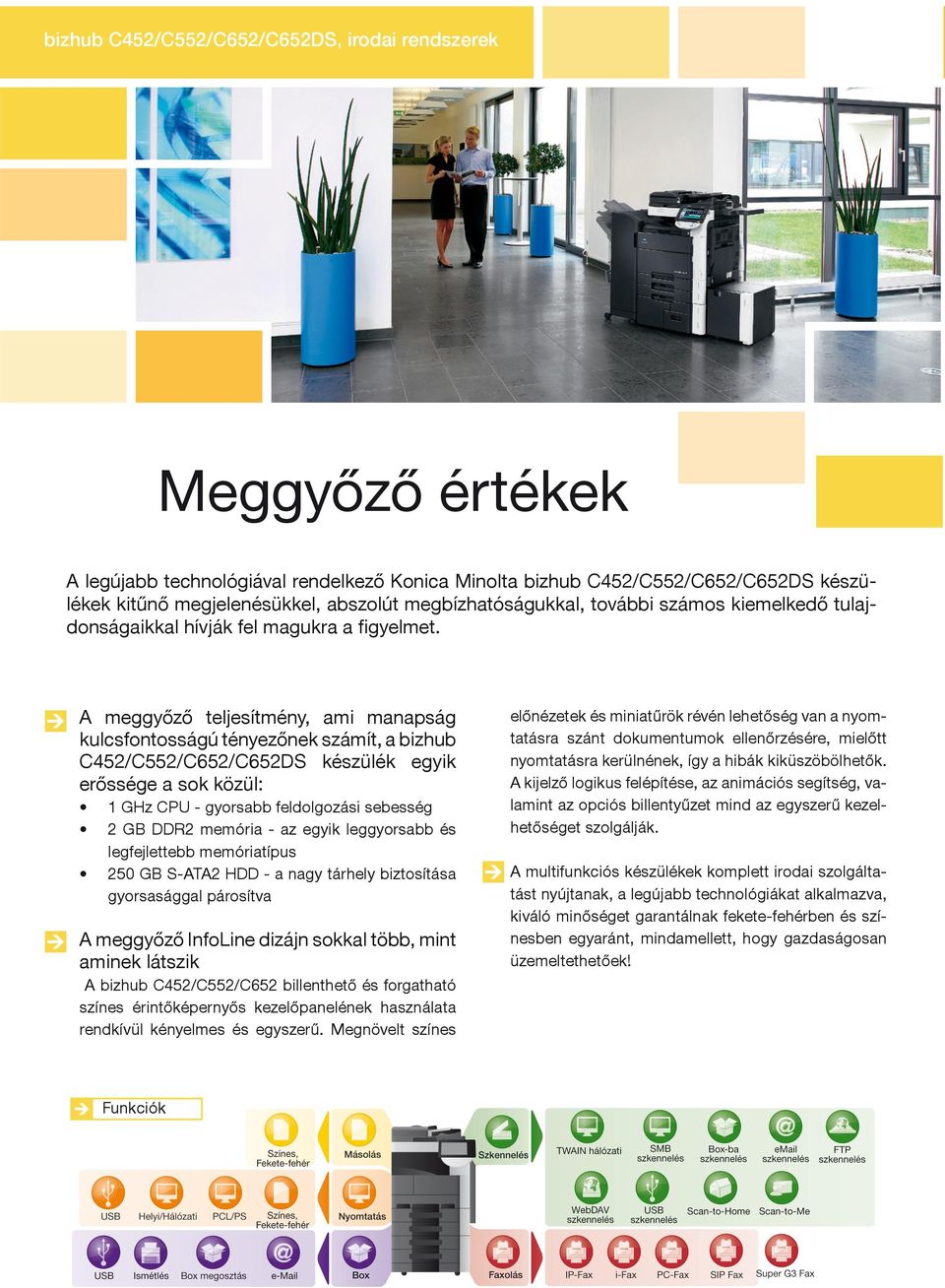 bizhub C452/C552/C652/C652DS, irodai rendszerek

Meggyőző értékek

A legújabb technológiával rendelkező Konica Minolta bizhub C452/C552/C652/C652DS készülékek kitűnő megjelenésükkel, abszolút megbízhatóságukkal, további számos kiemelkedő tulajdonságaikkal hívják fel magukra a figyelmet.

A meggyőző teljesítmény, ami manapság kulcsfontosságú tényezőnek számít, a bizhub C452/C552/C652/C652DS készülék egyik erőssége a sok közül:
• 1 GHz CPU - gyorsabb feldolgozási sebesség
• 2 GB DDR2 memória - az egyik leggyorsabb és legfejlettebb memóriatípus
• 250 GB S-ATA2 HDD - a nagy tárhely biztosítása gyorsasággal párosítva

A meggyőző InfoLine dizájn sokkal több, mint aminek látszik
A bizhub C452/C552/C652 billenthető és forgatható színes érintőképernyős kezelőpanelének használata rendkívül kényelmes és egyszerű. Megnövelt színes előnézetek és miniatűrök révén lehetőség van a nyomtatásra szánt dokumentumok ellenőrzésére, mielőtt nyomtatásra kerülnének, így a hibák kiküszöbölhetők. A kijelző logikus felépítése, az animációs segítség, valamint az opciós billentyűzet mind az egyszerű kezelhetőséget szolgálják.

A multifunkciós készülékek komplett irodai szolgáltatást nyújtanak, a legújabb technológiákat alkalmazva, kiváló minőséget garantálnak fekete-fehérben és színesben egyaránt, mindamellett, hogy gazdaságosan üzemeltethetőek!

Funkciók

Színes, Fekete-fehér
Másolás
Szkennelés
TWAIN hálózati
SMB szkennelés
Box-ba szkennelés
eMail szkennelés
FTP szkennelés
USB
Helyi/Hálózati
PCL/PS
Színes, Fekete-fehér
Nyomtatás
WebDAV szkennelés
USB szkennelés
Scan-to-Home
Scan-to-Me
USB
Ismétlés
Box megosztás
e-Mail
Box
Faxolás
IP-Fax
i-Fax
PC-Fax
SIP Fax
Super G3 Fax